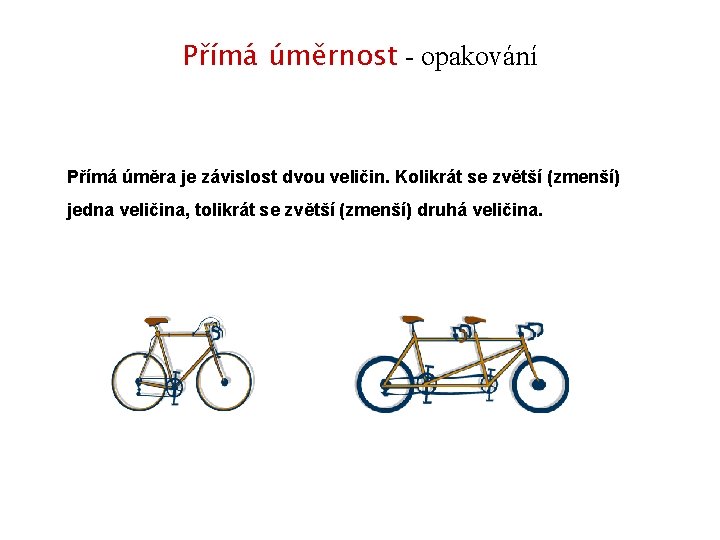 Přímá úměrnost - opakování

Přímá úměra je závislost dvou veličin. Kolikrát se zvětší (zmenší) jedna veličina, tolikrát se zvětší (zmenší) druhá veličina.